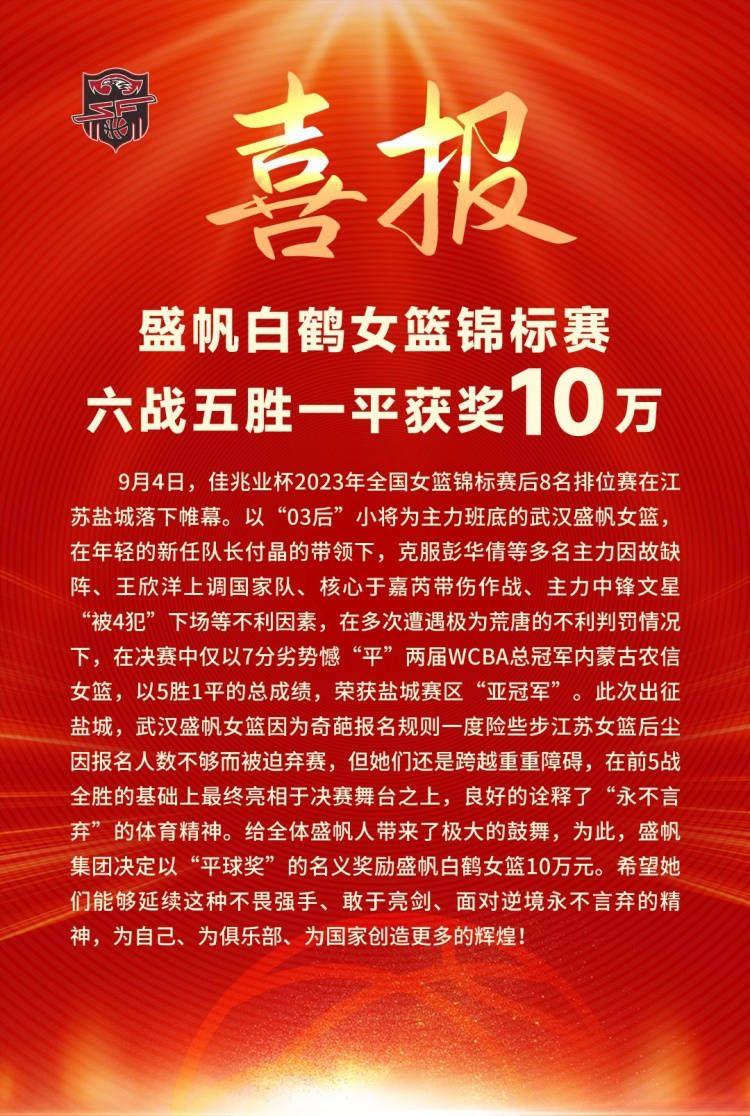 喜报

盛帆白鹤女篮锦标赛
六战五胜一平获奖10万

9月4日，佳兆业杯2023年全国女篮锦标赛后8名排位赛在江苏盐城落下帷幕。以“03后”小将为主力班底的武汉盛帆女篮，在年轻的新任队长付晶的带领下，克服彭华倩等多名主力因故缺阵、王欣洋上调国家队、核心于嘉芮带伤作战、主力中锋文星“被4犯”下场等不利因素，在多次遭遇极为荒唐的不利判罚情况下，在决赛中仅以7分劣势憾“平”两届WCBA总冠军内蒙古农信女篮，以5胜1平的总成绩，荣获盐城赛区“亚冠军”。此次出征盐城，武汉盛帆女篮因为奇葩报名规则一度险些步江苏女篮后尘因报名人数不够而被迫弃赛，但她们还是跨越重重障碍，在前5战全胜的基础上最终亮相于决赛舞台之上，良好的诠释了“永不言弃”的体育精神。给全体盛帆人带来了极大的鼓舞，为此，盛帆集团决定以“平球奖”的名义奖励盛帆白鹤女篮10万元。希望她们能够延续这种不畏强手、敢于亮剑、面对逆境永不言弃的精神，为自己、为俱乐部、为国家创造更多的辉煌！